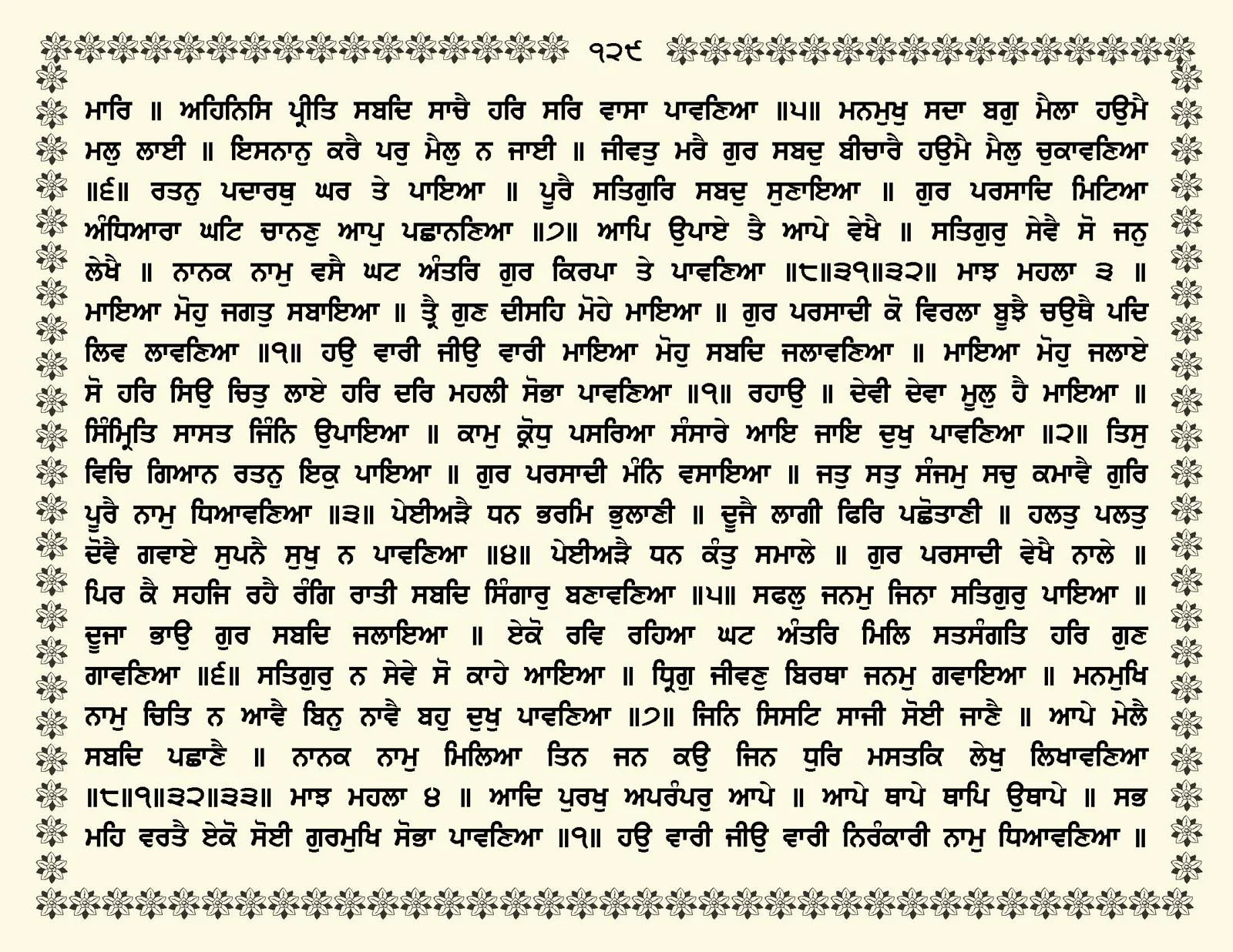 ੧੨੯

ਮਾਰਿ ॥ ਅਹਿਨਿਸਿ ਪ੍ਰੀਤਿ ਸਬਦਿ ਸਾਚੈ ਹਰਿ ਸਰਿ ਵਾਸਾ ਪਾਵਣਿਆ ॥੫॥ ਮਨਮੁਖੁ ਸਦਾ ਬਗੁ ਮੈਲਾ ਹਉਮੈ ਮਲੁ ਲਾਈ ॥ ਇਸਨਾਨੁ ਕਰੈ ਪਰੁ ਮੈਲੁ ਨ ਜਾਈ ॥ ਜੀਵਤੁ ਮਰੈ ਗੁਰ ਸਬਦੁ ਬੀਚਾਰੈ ਹਉਮੈ ਮੈਲੁ ਚੁਕਾਵਣਿਆ ॥੬॥ ਰਤਨੁ ਪਦਾਰਥੁ ਘਰ ਤੇ ਪਾਇਆ ॥ ਪੂਰੈ ਸਤਿਗੁਰਿ ਸਬਦੁ ਸੁਣਾਇਆ ॥ ਗੁਰ ਪਰਸਾਦਿ ਮਿਟਿਆ ਅੰਧਿਆਰਾ ਘਟਿ ਚਾਨਣੁ ਆਪੁ ਪਛਾਨਣਿਆ ॥੭॥ ਆਪਿ ਉਪਾਏ ਤੈ ਆਪੇ ਵੇਖੈ ॥ ਸਤਿਗੁਰੁ ਸੇਵੈ ਸੋ ਜਨੁ ਲੇਖੈ ॥ ਨਾਨਕ ਨਾਮੁ ਵਸੈ ਘਟ ਅੰਤਰਿ ਗੁਰ ਕਿਰਪਾ ਤੇ ਪਾਵਣਿਆ ॥੮॥੩੧॥੩੨॥ ਮਾਝ ਮਹਲਾ ੩ ॥ ਮਾਇਆ ਮੋਹੁ ਜਗਤੁ ਸਬਾਇਆ ॥ ਤ੍ਰੈ ਗੁਣ ਦੀਸਹਿ ਮੋਹੇ ਮਾਇਆ ॥ ਗੁਰ ਪਰਸਾਦੀ ਕੋ ਵਿਰਲਾ ਬੂਝੈ ਚਉਥੈ ਪਦਿ ਲਿਵ ਲਾਵਣਿਆ ॥੧॥ ਹਉ ਵਾਰੀ ਜੀਉ ਵਾਰੀ ਮਾਇਆ ਮੋਹੁ ਸਬਦਿ ਜਲਾਵਣਿਆ ॥ ਮਾਇਆ ਮੋਹੁ ਜਲਾਏ ਸੋ ਹਰਿ ਸਿਉ ਚਿਤੁ ਲਾਏ ਹਰਿ ਦਰਿ ਮਹਲੀ ਸੋਭਾ ਪਾਵਣਿਆ ॥੧॥ ਰਹਾਉ ॥ ਦੇਵੀ ਦੇਵਾ ਮੂਲੁ ਹੈ ਮਾਇਆ ॥ ਸਿੰਮ੍ਰਿਤਿ ਸਾਸਤ ਜਿੰਨਿ ਉਪਾਇਆ ॥ ਕਾਮੁ ਕ੍ਰੋਧੁ ਪਸਰਿਆ ਸੰਸਾਰੇ ਆਇ ਜਾਇ ਦੁਖੁ ਪਾਵਣਿਆ ॥੨॥ ਤਿਸੁ ਵਿਚਿ ਗਿਆਨ ਰਤਨੁ ਇਕੁ ਪਾਇਆ ॥ ਗੁਰ ਪਰਸਾਦੀ ਮੰਨਿ ਵਸਾਇਆ ॥ ਜਤੁ ਸਤੁ ਸੰਜਮੁ ਸਚੁ ਕਮਾਵੈ ਗੁਰਿ ਪੂਰੈ ਨਾਮੁ ਧਿਆਵਣਿਆ ॥੩॥ ਪੇਈਅੜੈ ਧਨ ਭਰਮਿ ਭੁਲਾਣੀ ॥ ਦੂਜੈ ਲਾਗੀ ਫਿਰਿ ਪਛੋਤਾਣੀ ॥ ਹਲਤੁ ਪਲਤੁ ਦੋਵੈ ਗਵਾਏ ਸੁਪਨੈ ਸੁਖੁ ਨ ਪਾਵਣਿਆ ॥੪॥ ਪੇਈਅੜੈ ਧਨ ਕੰਤੁ ਸਮਾਲੇ ॥ ਗੁਰ ਪਰਸਾਦੀ ਵੇਖੈ ਨਾਲੇ ॥ ਪਿਰ ਕੈ ਸਹਜਿ ਰਹੈ ਰੰਗਿ ਰਾਤੀ ਸਬਦਿ ਸਿੰਗਾਰੁ ਬਣਾਵਣਿਆ ॥੫॥ ਸਫਲੁ ਜਨਮੁ ਜਿਨਾ ਸਤਿਗੁਰੁ ਪਾਇਆ ॥ ਦੂਜਾ ਭਾਉ ਗੁਰ ਸਬਦਿ ਜਲਾਇਆ ॥ ਏਕੋ ਰਵਿ ਰਹਿਆ ਘਟ ਅੰਤਰਿ ਮਿਲਿ ਸਤਸੰਗਤਿ ਹਰਿ ਗੁਣ ਗਾਵਣਿਆ ॥੬॥ ਸਤਿਗੁਰੁ ਨ ਸੇਵੇ ਸੋ ਕਾਹੇ ਆਇਆ ॥ ਧ੍ਰਿਗੁ ਜੀਵਣੁ ਬਿਰਥਾ ਜਨਮੁ ਗਵਾਇਆ ॥ ਮਨਮੁਖਿ ਨਾਮੁ ਚਿਤਿ ਨ ਆਵੈ ਬਿਨੁ ਨਾਵੈ ਬਹੁ ਦੁਖੁ ਪਾਵਣਿਆ ॥੭॥ ਜਿਨਿ ਸਿਸਟਿ ਸਾਜੀ ਸੋਈ ਜਾਣੈ ॥ ਆਪੇ ਮੇਲੈ ਸਬਦਿ ਪਛਾਣੈ ॥ ਨਾਨਕ ਨਾਮੁ ਮਿਲਿਆ ਤਿਨ ਜਨ ਕਉ ਜਿਨ ਧੁਰਿ ਮਸਤਕਿ ਲੇਖੁ ਲਿਖਾਵਣਿਆ ॥੮॥੧॥੩੨॥੩੩॥ ਮਾਝ ਮਹਲਾ ੪ ॥ ਆਦਿ ਪੁਰਖੁ ਅਪਰੰਪਰੁ ਆਪੇ ॥ ਆਪੇ ਥਾਪੇ ਥਾਪਿ ਉਥਾਪੇ ॥ ਸਭ ਮਹਿ ਵਰਤੈ ਏਕੋ ਸੋਈ ਗੁਰਮੁਖਿ ਸੋਭਾ ਪਾਵਣਿਆ ॥੧॥ ਹਉ ਵਾਰੀ ਜੀਉ ਵਾਰੀ ਨਿਰੰਕਾਰੀ ਨਾਮੁ ਧਿਆਵਣਿਆ ॥